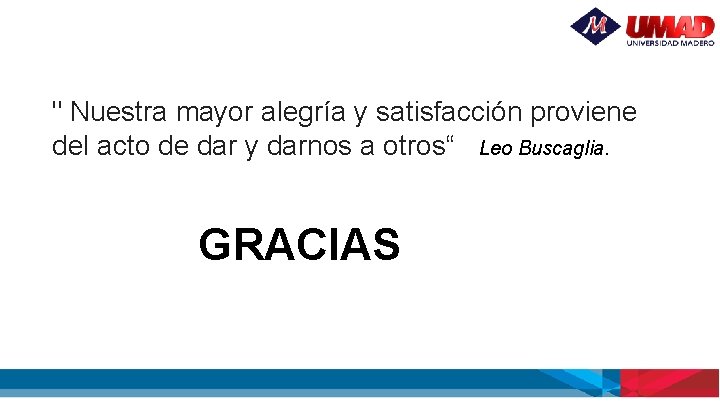 M UMAD
UNIVERSIDAD MADERO

" Nuestra mayor alegría y satisfacción proviene del acto de dar y darnos a otros“ Leo Buscaglia.

GRACIAS